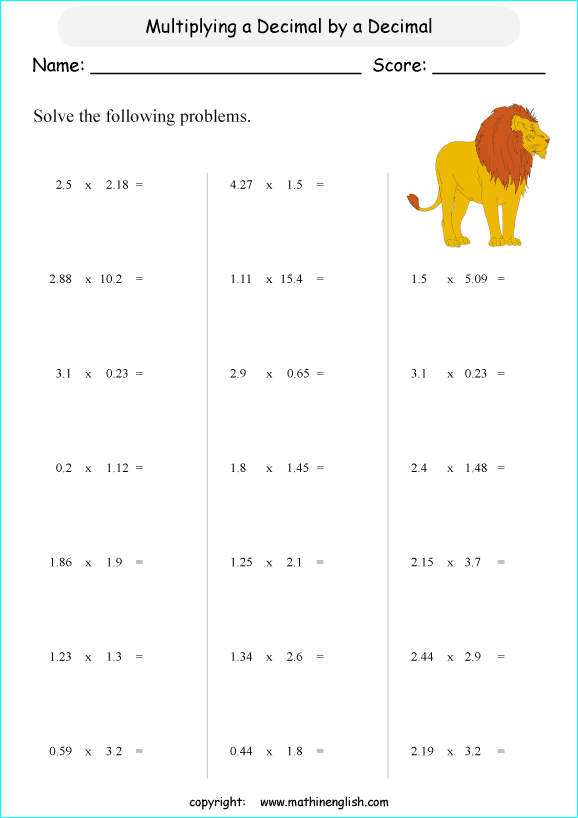 Multiplying a Decimal by a Decimal

Name: ________________________ Score: __________

Solve the following problems.

2.5 x 2.18 =

2.88 x 10.2 =

3.1 x 0.23 =

0.2 x 1.12 =

1.86 x 1.9 =

1.23 x 1.3 =

0.59 x 3.2 =

4.27 x 1.5 =

1.11 x 15.4 =

2.9 x 0.65 =

1.8 x 1.45 =

1.25 x 2.1 =

1.34 x 2.6 =

0.44 x 1.8 =

1.5 x 5.09 =

3.1 x 0.23 =

2.4 x 1.48 =

2.15 x 3.7 =

2.44 x 2.9 =

2.19 x 3.2 =

copyright: www.mathinenglish.com